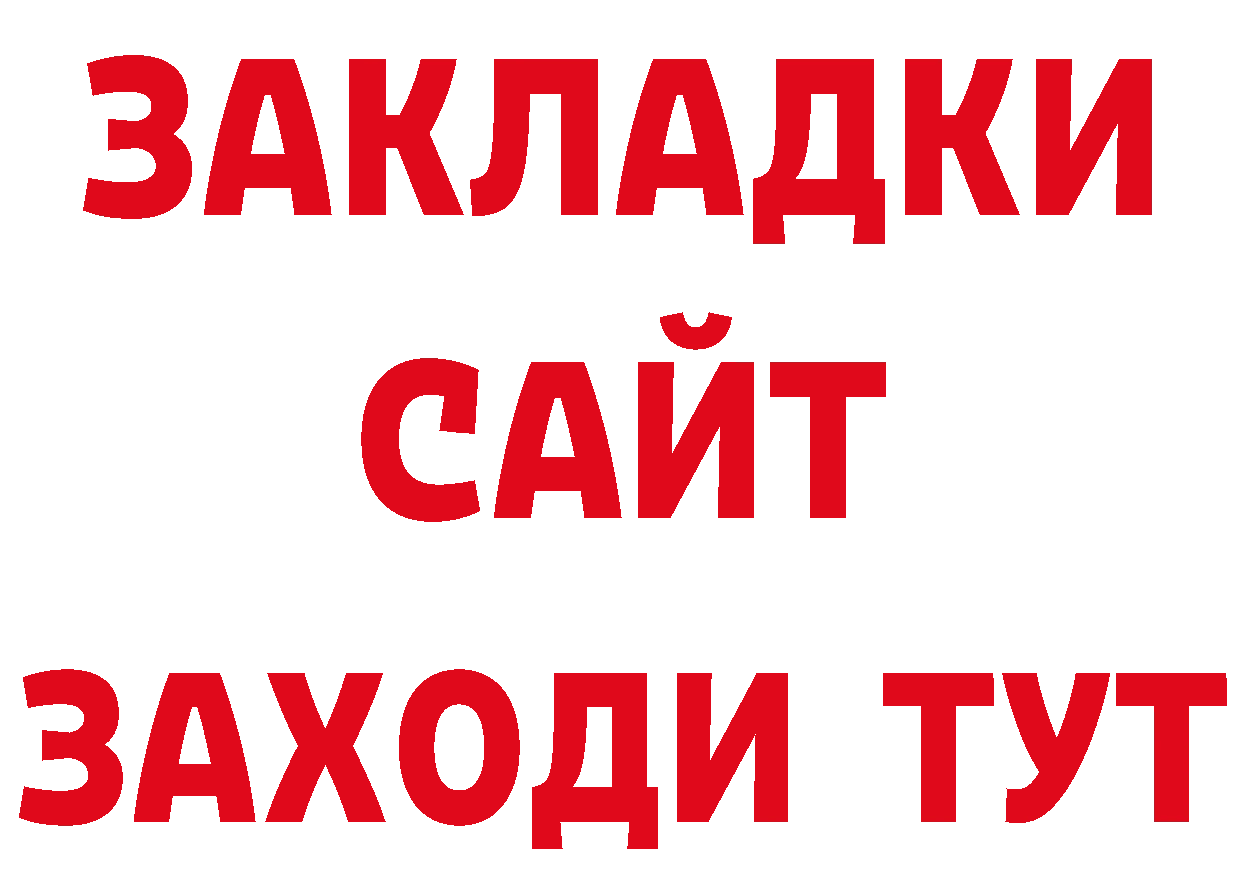 ЗАКЛАДКИ
САЙТ
ЗАХОДИ ТУТ